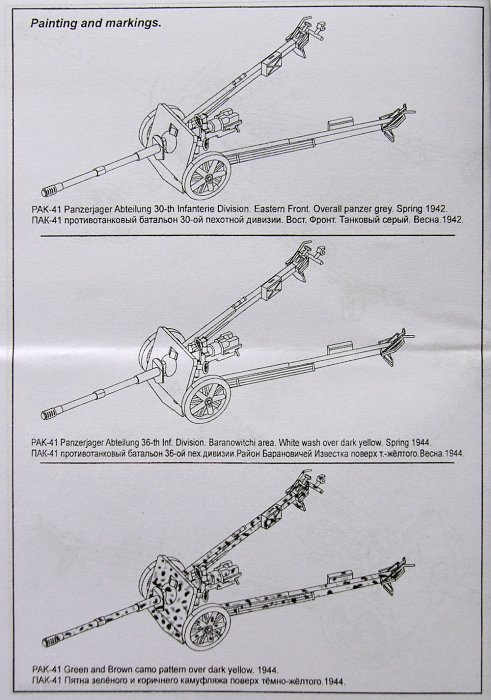 Painting and markings.

PAK-41 Panzerjager Abteilung 30-th Infanterie Division. Eastern Front. Overall panzer grey. Spring 1942.
ПАК-41 противотанковый батальон 30-ой пехотной дивизии. Вост. Фронт. Танковый серый. Весна.1942.

PAK-41 Panzerjager Abteilung 36-th Inf. Division. Baranowitchi area. White wash over dark yellow. Spring 1944.
ПАК-41 противотанковый батальон 36-ой пех.дивизии.Район Барановичей Известка поверх т.-жёлтого.Весна.1944.

PAK-41 Green and Brown camo pattern over dark yellow. 1944.
ПАК-41 Пятна зелёного и коричнего камуфляжа поверх тёмно-жёлтого.1944.